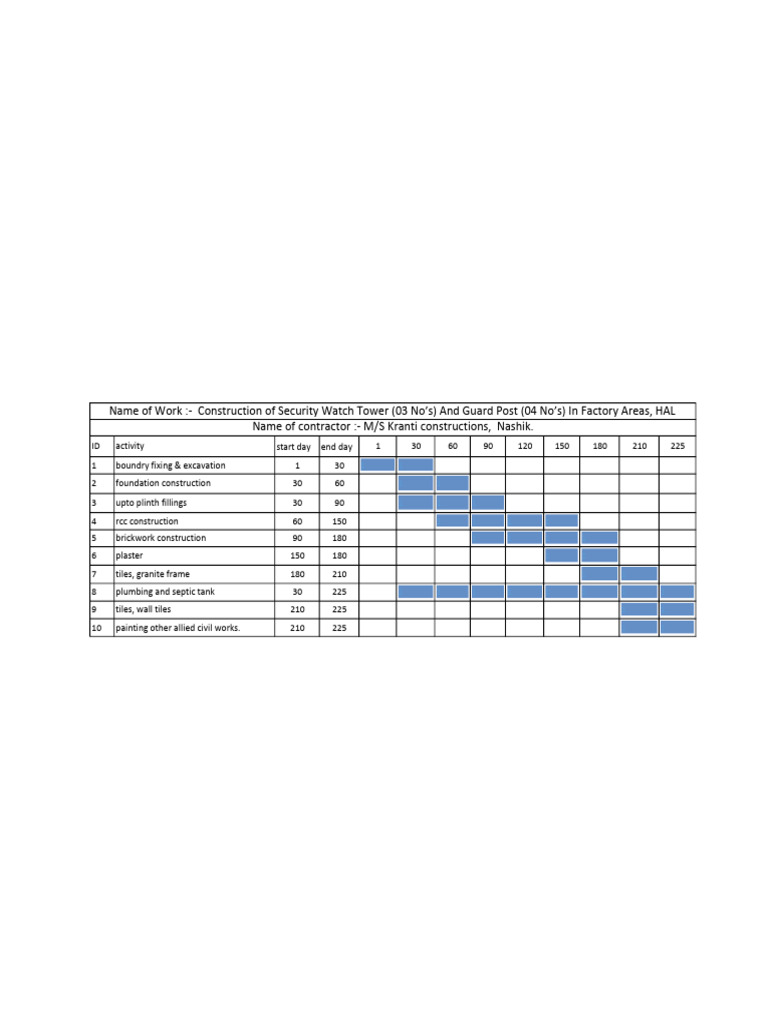 Name of Work :- Construction of Security Watch Tower (03 No's) And Guard Post (04 No's) In Factory Areas, HAL

Name of contractor :- M/S Kranti constructions, Nashik.

| ID | activity | start day | end day | 1 | 30 | 60 | 90 | 120 | 150 | 180 | 210 | 225 |
|---|---|---|---|---|---|---|---|---|---|---|---|---|
| 1 | boundry fixing & excavation | 1 | 30 | | | | | | | | | |
| 2 | foundation construction | 30 | 60 | | | | | | | | | |
| 3 | upto plinth fillings | 30 | 90 | | | | | | | | | |
| 4 | rcc construction | 60 | 150 | | | | | | | | | |
| 5 | brickwork construction | 90 | 180 | | | | | | | | | |
| 6 | plaster | 150 | 180 | | | | | | | | | |
| 7 | tiles, granite frame | 180 | 210 | | | | | | | | | |
| 8 | plumbing and septic tank | 30 | 225 | | | | | | | | | |
| 9 | tiles, wall tiles | 210 | 225 | | | | | | | | | |
| 10 | painting other allied civil works. | 210 | 225 | | | | | | | | | |